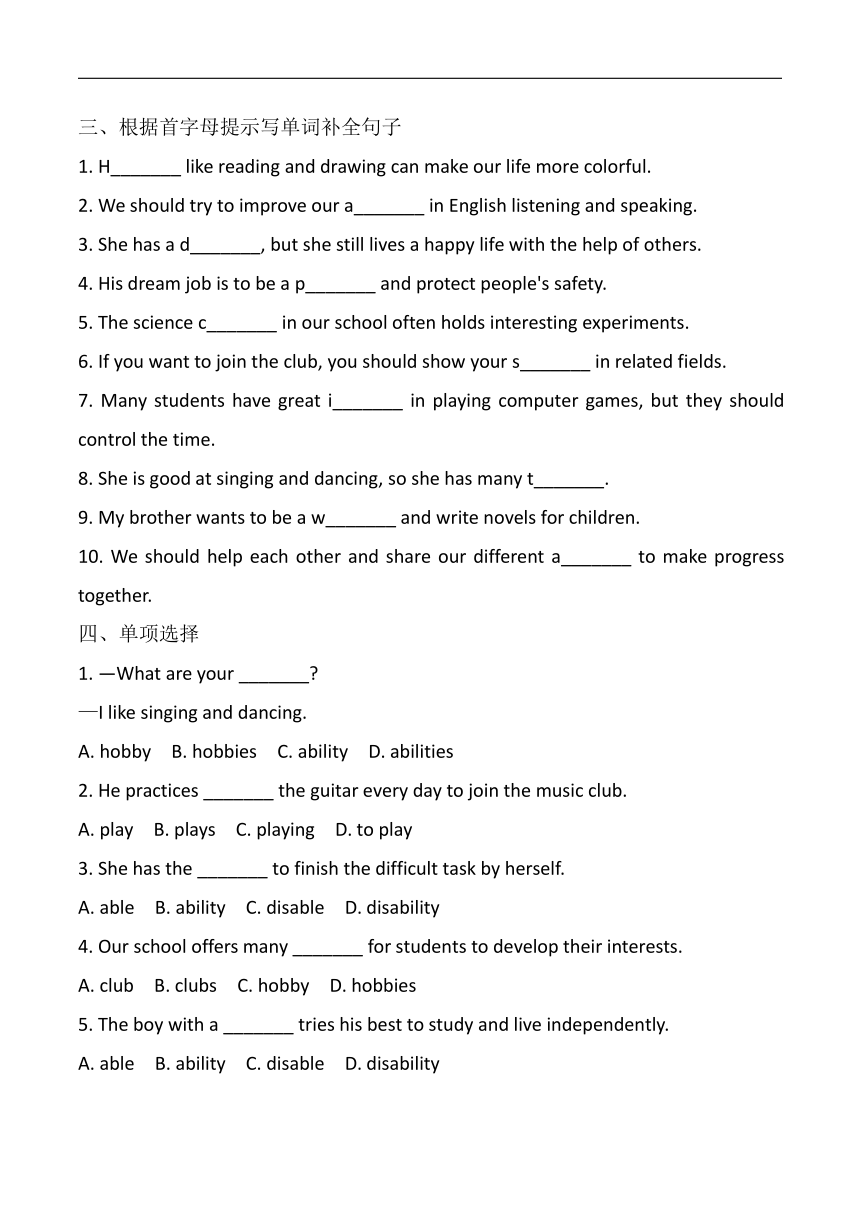 三、根据首字母提示写单词补全句子

1. H_______ like reading and drawing can make our life more colorful.

2. We should try to improve our a_______ in English listening and speaking.

3. She has a d_______, but she still lives a happy life with the help of others.

4. His dream job is to be a p_______ and protect people's safety.

5. The science c_______ in our school often holds interesting experiments.

6. If you want to join the club, you should show your s_______ in related fields.

7. Many students have great i_______ in playing computer games, but they should control the time.

8. She is good at singing and dancing, so she has many t_______.

9. My brother wants to be a w_______ and write novels for children.

10. We should help each other and share our different a_______ to make progress together.

四、单项选择

1. —What are your _______?

—I like singing and dancing.

A. hobby B. hobbies C. ability D. abilities

2. He practices _______ the guitar every day to join the music club.

A. play B. plays C. playing D. to play

3. She has the _______ to finish the difficult task by herself.

A. able B. ability C. disable D. disability

4. Our school offers many _______ for students to develop their interests.

A. club B. clubs C. hobby D. hobbies

5. The boy with a _______ tries his best to study and live independently.

A. able B. ability C. disable D. disability